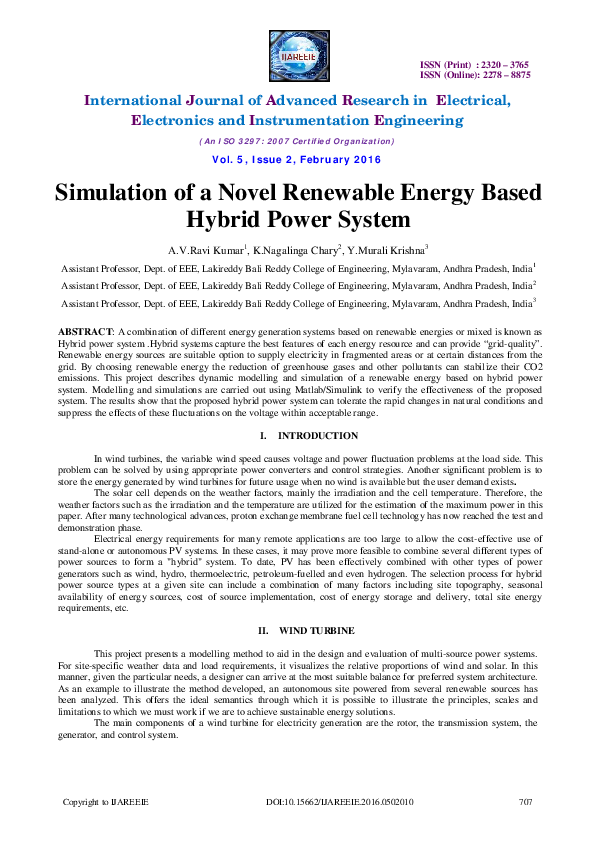 IJAREEIE

ISSN (Print) : 2320 – 3765
ISSN (Online): 2278 – 8875

International Journal of Advanced Research in Electrical, Electronics and Instrumentation Engineering

(An ISO 3297: 2007 Certified Organization)

Vol. 5, Issue 2, February 2016

Simulation of a Novel Renewable Energy Based Hybrid Power System

A.V.Ravi Kumar$^1$, K.Nagalinga Chary$^2$, Y.Murali Krishna$^3$

Assistant Professor, Dept. of EEE, Lakireddy Bali Reddy College of Engineering, Mylavaram, Andhra Pradesh, India$^1$

Assistant Professor, Dept. of EEE, Lakireddy Bali Reddy College of Engineering, Mylavaram, Andhra Pradesh, India$^2$

Assistant Professor, Dept. of EEE, Lakireddy Bali Reddy College of Engineering, Mylavaram, Andhra Pradesh, India$^3$

ABSTRACT: A combination of different energy generation systems based on renewable energies or mixed is known as Hybrid power system .Hybrid systems capture the best features of each energy resource and can provide "grid-quality". Renewable energy sources are suitable option to supply electricity in fragmented areas or at certain distances from the grid. By choosing renewable energy the reduction of greenhouse gases and other pollutants can stabilize their CO2 emissions. This project describes dynamic modelling and simulation of a renewable energy based on hybrid power system. Modelling and simulations are carried out using Matlab/Simulink to verify the effectiveness of the proposed system. The results show that the proposed hybrid power system can tolerate the rapid changes in natural conditions and suppress the effects of these fluctuations on the voltage within acceptable range.

I. INTRODUCTION

In wind turbines, the variable wind speed causes voltage and power fluctuation problems at the load side. This problem can be solved by using appropriate power converters and control strategies. Another significant problem is to store the energy generated by wind turbines for future usage when no wind is available but the user demand exists.

The solar cell depends on the weather factors, mainly the irradiation and the cell temperature. Therefore, the weather factors such as the irradiation and the temperature are utilized for the estimation of the maximum power in this paper. After many technological advances, proton exchange membrane fuel cell technology has now reached the test and demonstration phase.

Electrical energy requirements for many remote applications are too large to allow the cost-effective use of stand-alone or autonomous PV systems. In these cases, it may prove more feasible to combine several different types of power sources to form a "hybrid" system. To date, PV has been effectively combined with other types of power generators such as wind, hydro, thermoelectric, petroleum-fuelled and even hydrogen. The selection process for hybrid power source types at a given site can include a combination of many factors including site topography, seasonal availability of energy sources, cost of source implementation, cost of energy storage and delivery, total site energy requirements, etc.

II. WIND TURBINE

This project presents a modelling method to aid in the design and evaluation of multi-source power systems. For site-specific weather data and load requirements, it visualizes the relative proportions of wind and solar. In this manner, given the particular needs, a designer can arrive at the most suitable balance for preferred system architecture. As an example to illustrate the method developed, an autonomous site powered from several renewable sources has been analyzed. This offers the ideal semantics through which it is possible to illustrate the principles, scales and limitations to which we must work if we are to achieve sustainable energy solutions.

The main components of a wind turbine for electricity generation are the rotor, the transmission system, the generator, and control system.

Copyright to IJAREEIE DOI:10.15662/IJAREEIE.2016.0502010 707